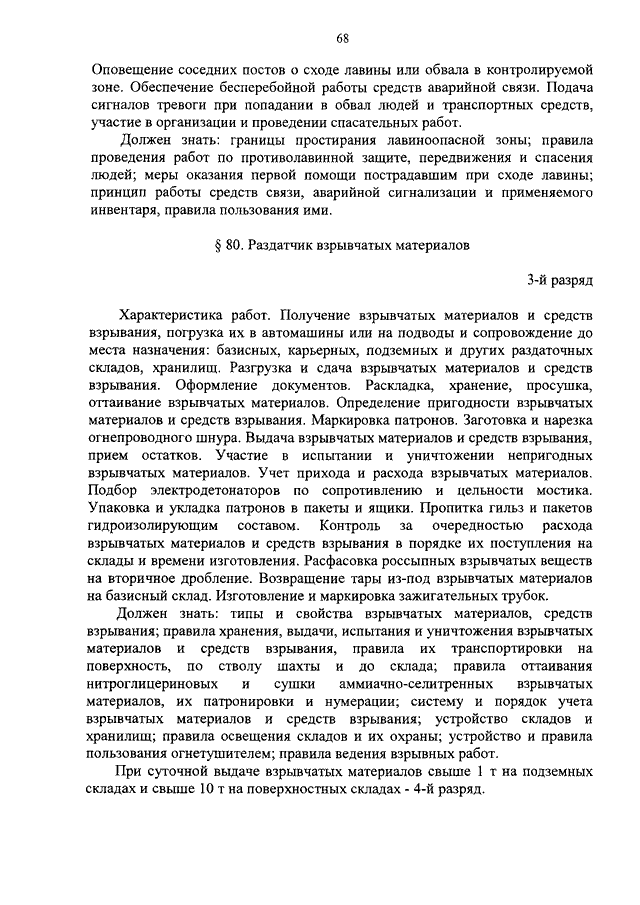 68

Оповещение соседних постов о сходе лавины или обвала в контролируемой зоне. Обеспечение бесперебойной работы средств аварийной связи. Подача сигналов тревоги при попадании в обвал людей и транспортных средств, участие в организации и проведении спасательных работ.

Должен знать: границы простирания лавиноопасной зоны; правила проведения работ по противолавинной защите, передвижения и спасения людей; меры оказания первой помощи пострадавшим при сходе лавины; принцип работы средств связи, аварийной сигнализации и применяемого инвентаря, правила пользования ими.

§ 80. Раздатчик взрывчатых материалов

3-й разряд

Характеристика работ. Получение взрывчатых материалов и средств взрывания, погрузка их в автомашины или на подводы и сопровождение до места назначения: базисных, карьерных, подземных и других раздаточных складов, хранилищ. Разгрузка и сдача взрывчатых материалов и средств взрывания. Оформление документов. Раскладка, хранение, просушка, оттаивание взрывчатых материалов. Определение пригодности взрывчатых материалов и средств взрывания. Маркировка патронов. Заготовка и нарезка огнепроводного шнура. Выдача взрывчатых материалов и средств взрывания, прием остатков. Участие в испытании и уничтожении непригодных взрывчатых материалов. Учет прихода и расхода взрывчатых материалов. Подбор электродетонаторов по сопротивлению и цельности мостика. Упаковка и укладка патронов в пакеты и ящики. Пропитка гильз и пакетов гидроизолирующим составом. Контроль за очередностью расхода взрывчатых материалов и средств взрывания в порядке их поступления на склады и времени изготовления. Расфасовка россыпных взрывчатых веществ на вторичное дробление. Возвращение тары из-под взрывчатых материалов на базисный склад. Изготовление и маркировка зажигательных трубок.

Должен знать: типы и свойства взрывчатых материалов, средств взрывания; правила хранения, выдачи, испытания и уничтожения взрывчатых материалов и средств взрывания, правила их транспортировки на поверхность, по стволу шахты и до склада; правила оттаивания нитроглицериновых и сушки аммиачно-селитренных взрывчатых материалов, их патронировки и нумерации; систему и порядок учета взрывчатых материалов и средств взрывания; устройство складов и хранилищ; правила освещения складов и их охраны; устройство и правила пользования огнетушителем; правила ведения взрывных работ.

При суточной выдаче взрывчатых материалов свыше 1 т на подземных складах и свыше 10 т на поверхностных складах - 4-й разряд.